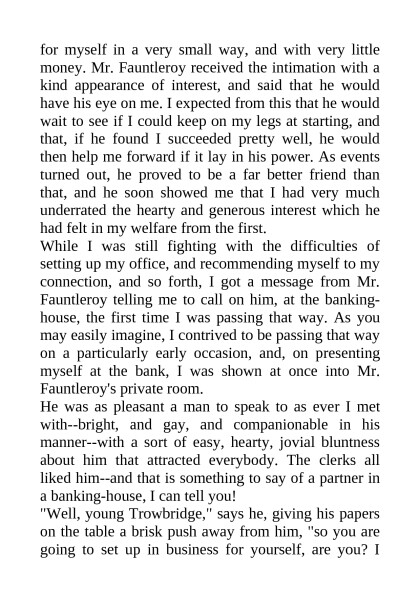 for myself in a very small way, and with very little money. Mr. Fauntleroy received the intimation with a kind appearance of interest, and said that he would have his eye on me. I expected from this that he would wait to see if I could keep on my legs at starting, and that, if he found I succeeded pretty well, he would then help me forward if it lay in his power. As events turned out, he proved to be a far better friend than that, and he soon showed me that I had very much underrated the hearty and generous interest which he had felt in my welfare from the first.
While I was still fighting with the difficulties of setting up my office, and recommending myself to my connection, and so forth, I got a message from Mr. Fauntleroy telling me to call on him, at the banking-house, the first time I was passing that way. As you may easily imagine, I contrived to be passing that way on a particularly early occasion, and, on presenting myself at the bank, I was shown at once into Mr. Fauntleroy's private room.
He was as pleasant a man to speak to as ever I met with--bright, and gay, and companionable in his manner--with a sort of easy, hearty, jovial bluntness about him that attracted everybody. The clerks all liked him--and that is something to say of a partner in a banking-house, I can tell you!
"Well, young Trowbridge," says he, giving his papers on the table a brisk push away from him, "so you are going to set up in business for yourself, are you? I